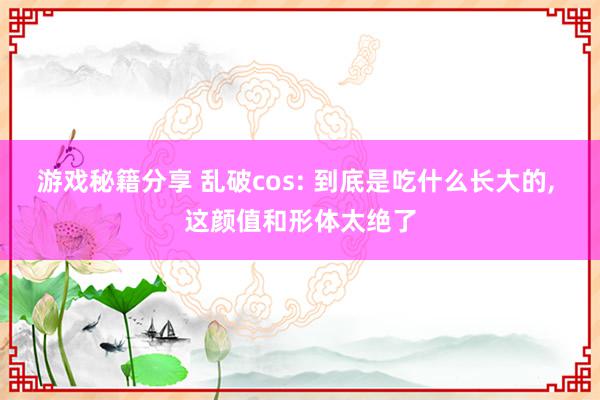 游戏秘籍分享 乱破cos: 到底是吃什么长大的, 这颜值和形体太绝了